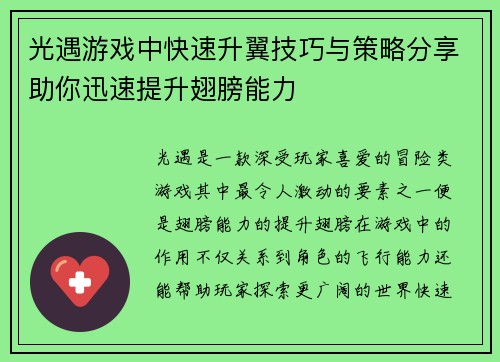 光遇游戏中快速升翼技巧与策略分享助你迅速提升翅膀能力

光遇是一款深受玩家喜爱的冒险类游戏其中最令人激动的要素之一便是翅膀能力的提升翅膀在游戏中的作用不仅关系到角色的飞行能力还能帮助玩家探索更广阔的世界快速